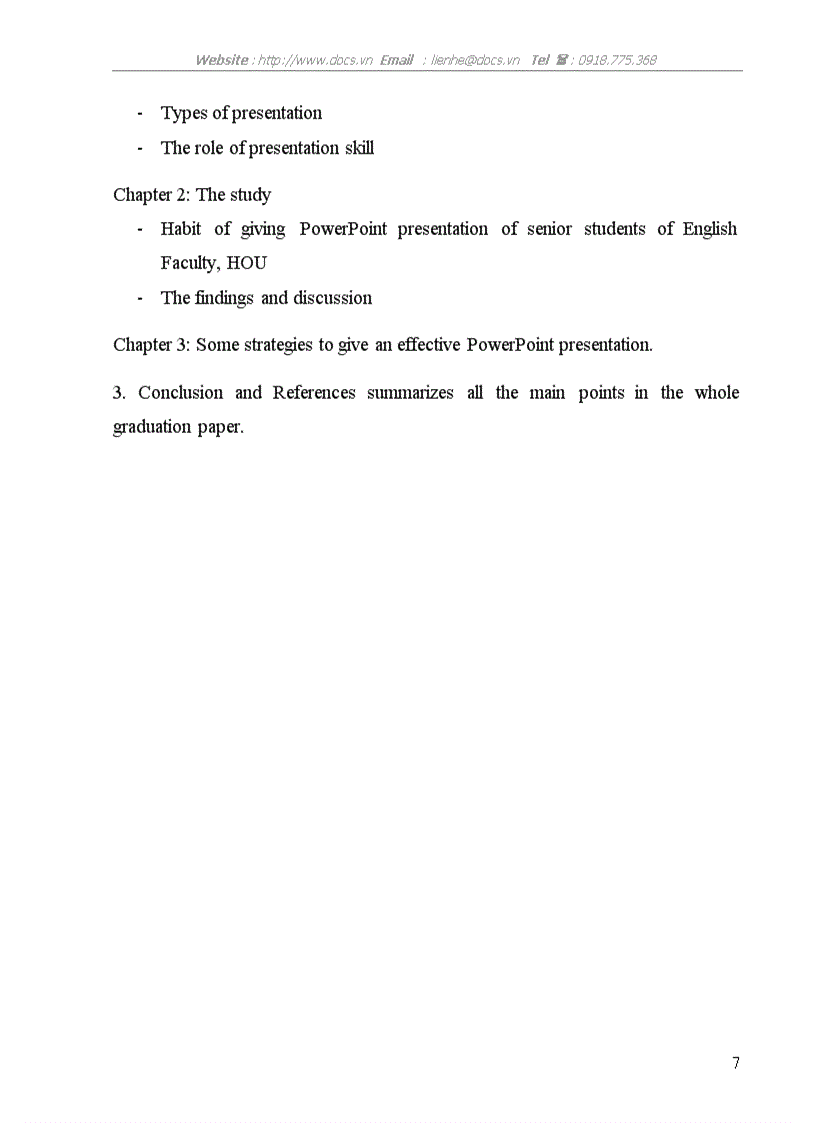 Website : http://www.docs.vn Email : lienhe@docs.vn Tel ☎ : 0918.775.368

- Types of presentation
- The role of presentation skill

Chapter 2: The study

- Habit of giving PowerPoint presentation of senior students of English Faculty, HOU
- The findings and discussion

Chapter 3: Some strategies to give an effective PowerPoint presentation.

3. Conclusion and References summarizes all the main points in the whole graduation paper.

7